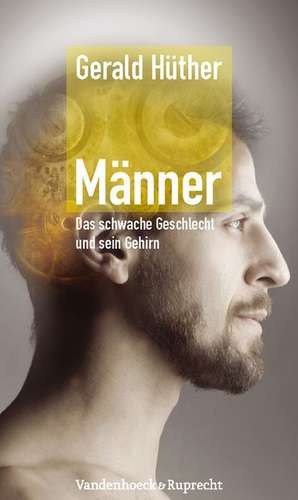 Gerald Hüther

Männer

Das schwache Geschlecht und sein Gehirn

Vandenhoeck & Ruprecht